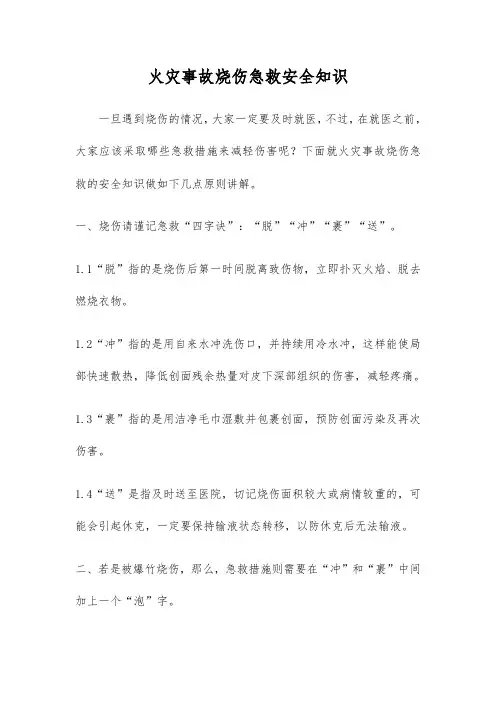 火灾事故烧伤急救安全知识

一旦遇到烧伤的情况，大家一定要及时就医，不过，在就医之前，大家应该采取哪些急救措施来减轻伤害呢？下面就火灾事故烧伤急救的安全知识做如下几点原则讲解。

一、烧伤请谨记急救“四字诀”：“脱”“冲”“裹”“送”。

1.1“脱”指的是烧伤后第一时间脱离致伤物，立即扑灭火焰、脱去燃烧衣物。

1.2“冲”指的是用自来水冲洗伤口，并持续用冷水冲，这样能使局部快速散热，降低创面残余热量对皮下深部组织的伤害，减轻疼痛。

1.3“裹”指的是用洁净毛巾湿敷并包裹创面，预防创面污染及再次伤害。

1.4“送”是指及时送至医院，切记烧伤面积较大或病情较重的，可能会引起休克，一定要保持输液状态转移，以防休克后无法输液。

二、若是被爆竹烧伤，那么，急救措施则需要在“冲”和“裹”中间加上一个“泡”字。